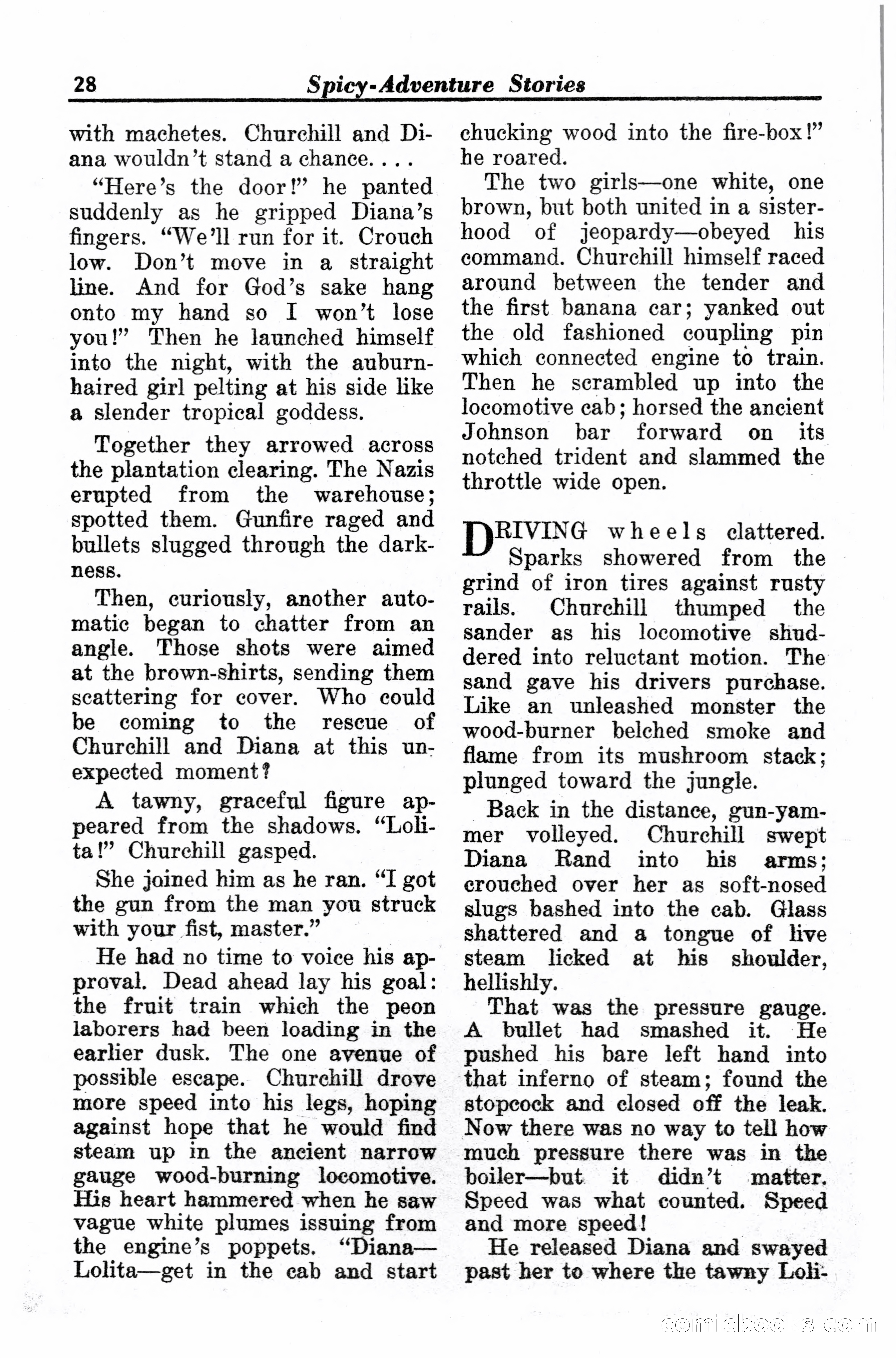 28 Spicy-Adventure Stories

with machetes. Churchill and Diana wouldn't stand a chance. . . .

"Here's the door!" he panted suddenly as he gripped Diana's fingers. "We'll run for it. Crouch low. Don't move in a straight line. And for God's sake hang onto my hand so I won't lose you!" Then he launched himself into the night, with the auburn-haired girl pelting at his side like a slender tropical goddess.

Together they arrowed across the plantation clearing. The Nazis erupted from the warehouse; spotted them. Gunfire raged and bullets slugged through the darkness.

Then, curiously, another automatic began to chatter from an angle. Those shots were aimed at the brown-shirts, sending them scattering for cover. Who could be coming to the rescue of Churchill and Diana at this unexpected moment?

A tawny, graceful figure appeared from the shadows. "Lolita!" Churchill gasped.

She joined him as he ran. "I got the gun from the man you struck with your fist, master."

He had no time to voice his approval. Dead ahead lay his goal: the fruit train which the peon laborers had been loading in the earlier dusk. The one avenue of possible escape. Churchill drove more speed into his legs, hoping against hope that he would find steam up in the ancient narrow gauge wood-burning locomotive. His heart hammered when he saw vague white plumes issuing from the engine's poppets. "Diana—Lolita—get in the cab and start chucking wood into the fire-box!" he roared.

The two girls—one white, one brown, but both united in a sisterhood of jeopardy—obeyed his command. Churchill himself raced around between the tender and the first banana car; yanked out the old fashioned coupling pin which connected engine to train. Then he scrambled up into the locomotive cab; horsed the ancient Johnson bar forward on its notched trident and slammed the throttle wide open.

DRIVING wheels clattered. Sparks showered from the grind of iron tires against rusty rails. Churchill thumped the sander as his locomotive shuddered into reluctant motion. The sand gave his drivers purchase. Like an unleashed monster the wood-burner belched smoke and flame from its mushroom stack; plunged toward the jungle.

Back in the distance, gun-yammer volleyed. Churchill swept Diana Rand into his arms; crouched over her as soft-nosed slugs bashed into the cab. Glass shattered and a tongue of live steam licked at his shoulder, hellishly.

That was the pressure gauge. A bullet had smashed it. He pushed his bare left hand into that inferno of steam; found the stopcock and closed off the leak. Now there was no way to tell how much pressure there was in the boiler—but it didn't matter. Speed was what counted. Speed and more speed!

He released Diana and swayed past her to where the tawny Loli-

comicbooks.com